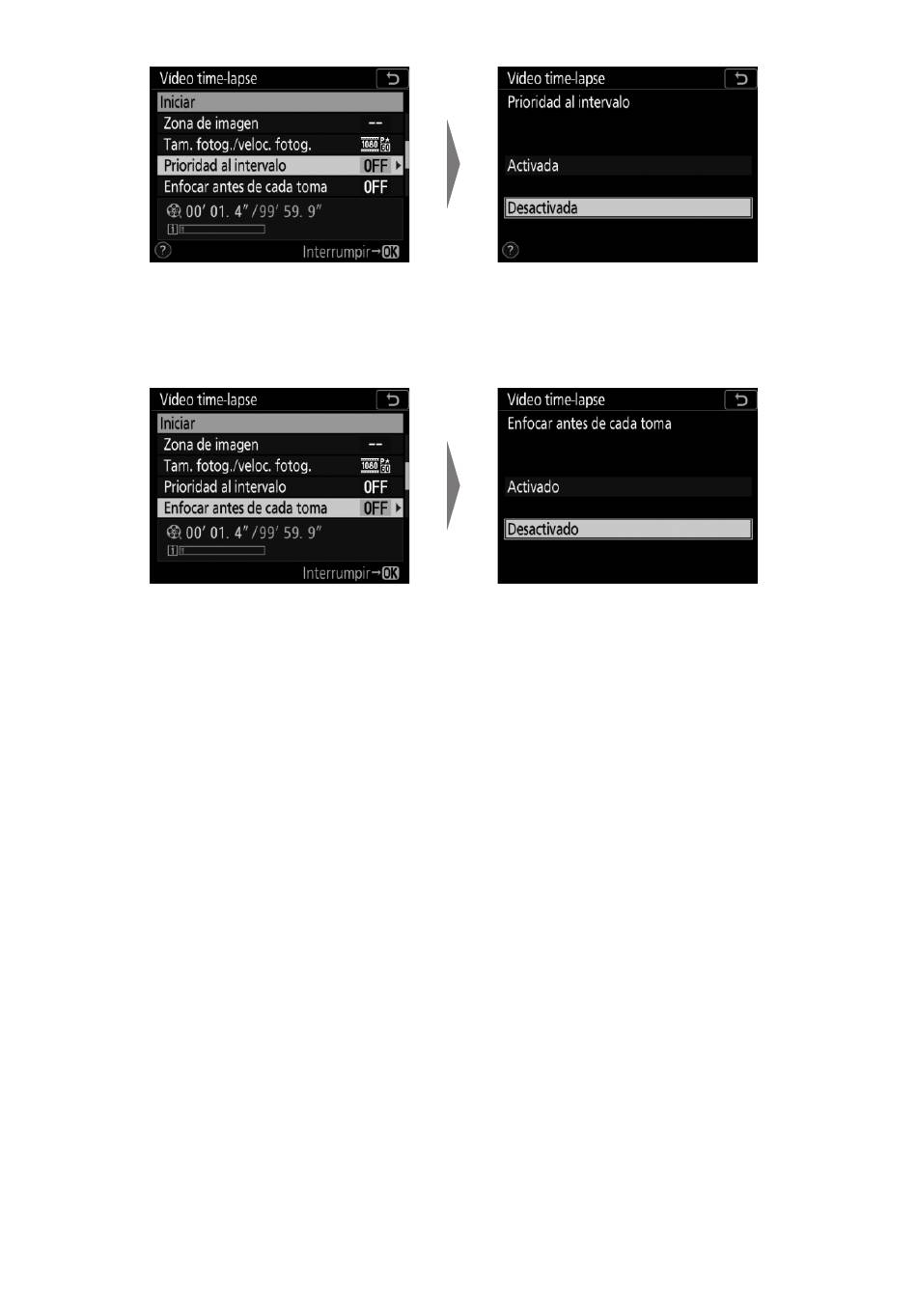 Vídeo time-lapse
Iniciar
Zona de imagen --
Tam. fotog./veloc. fotog.
Prioridad al intervalo OFF
Enfocar antes de cada toma OFF
00' 01. 4"/99' 59. 9"
Interrumpir→OK

Vídeo time-lapse
Prioridad al intervalo
Activada
Desactivada

Vídeo time-lapse
Iniciar
Zona de imagen --
Tam. fotog./veloc. fotog.
Prioridad al intervalo OFF
Enfocar antes de cada toma OFF
00' 01. 4"/99' 59. 9"
Interrumpir→OK

Vídeo time-lapse
Enfocar antes de cada toma
Activado
Desactivado